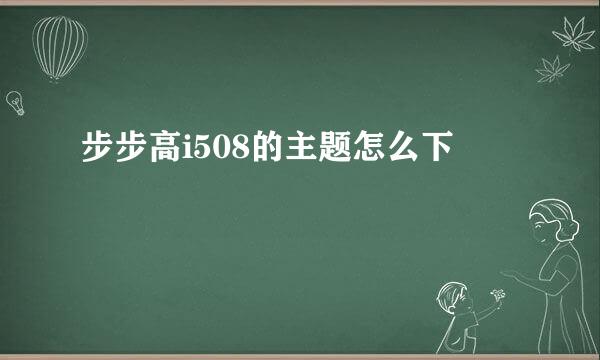 步步高i508的主题怎么下